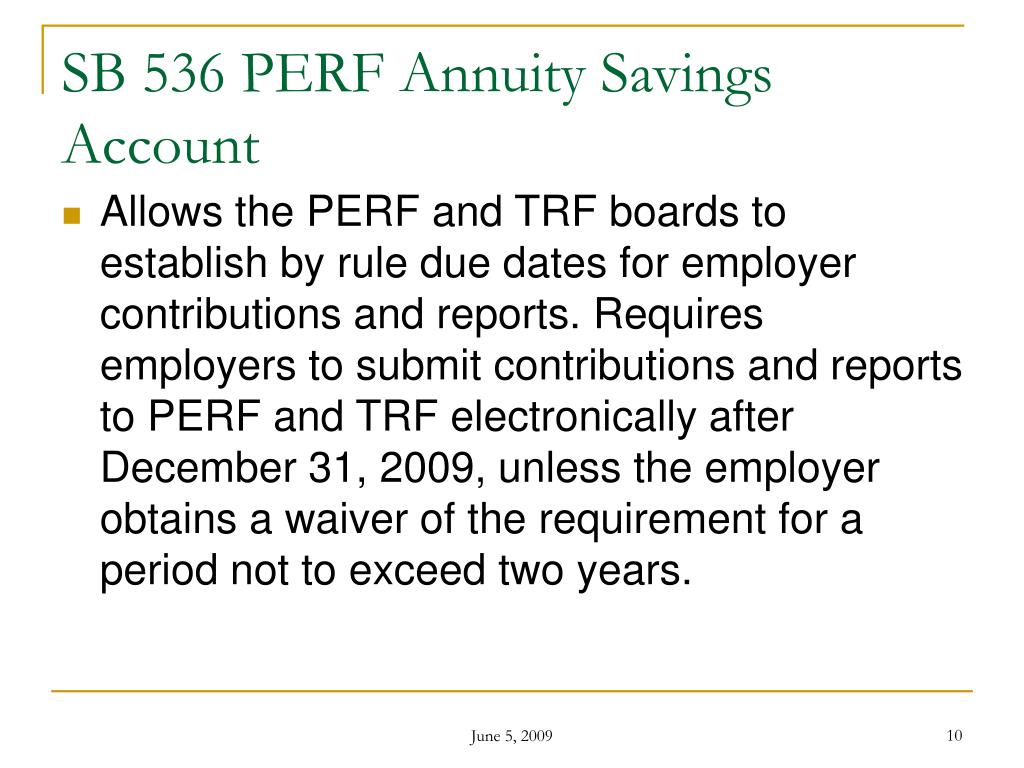 SB 536 PERF Annuity Savings Account

Allows the PERF and TRF boards to establish by rule due dates for employer contributions and reports. Requires employers to submit contributions and reports to PERF and TRF electronically after December 31, 2009, unless the employer obtains a waiver of the requirement for a period not to exceed two years.

June 5, 2009

10